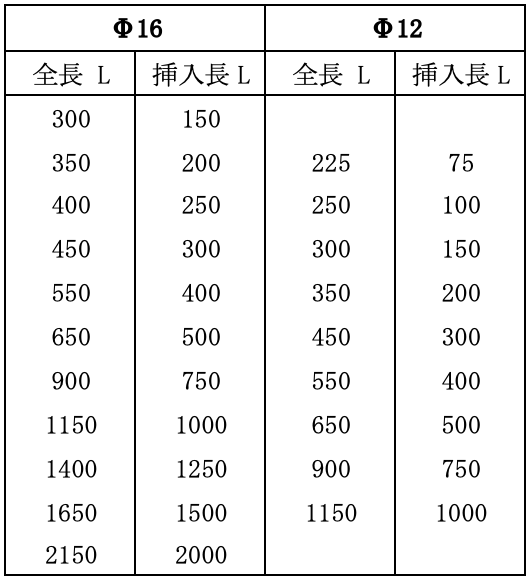 | Φ16 | | Φ12 | |
|---|---|---|---|
| 全長 L | 挿入長 L | 全長 L | 挿入長 L |
| 300 | 150 | | |
| 350 | 200 | 225 | 75 |
| 400 | 250 | 250 | 100 |
| 450 | 300 | 300 | 150 |
| 550 | 400 | 350 | 200 |
| 650 | 500 | 450 | 300 |
| 900 | 750 | 550 | 400 |
| 1150 | 1000 | 650 | 500 |
| 1400 | 1250 | 900 | 750 |
| 1650 | 1500 | 1150 | 1000 |
| 2150 | 2000 | | |